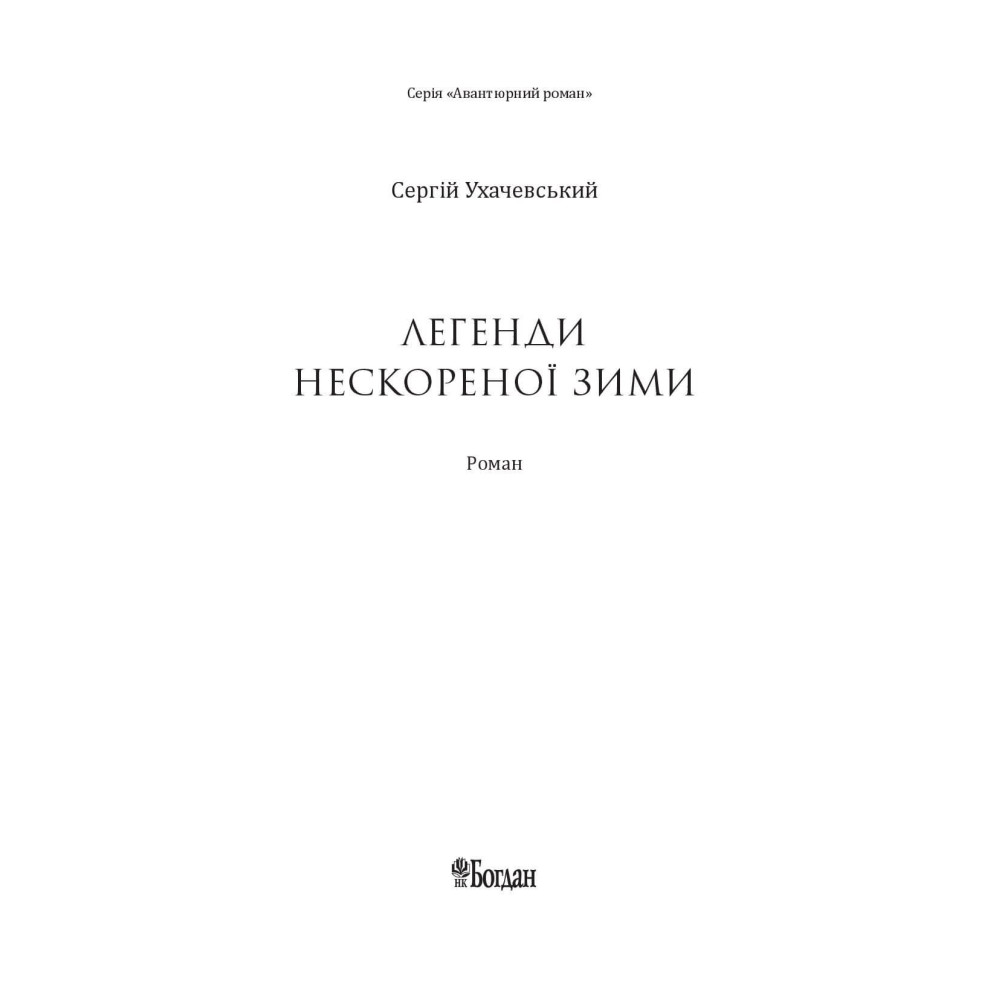 Серія «Авантюрний роман»

Сергій Ухачевський

ЛЕГЕНДИ
НЕСКОРЕНОЇ ЗИМИ

Роман

НК Богдан